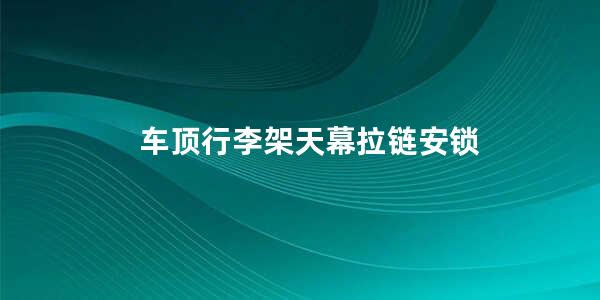 车顶行李架天幕拉链安锁